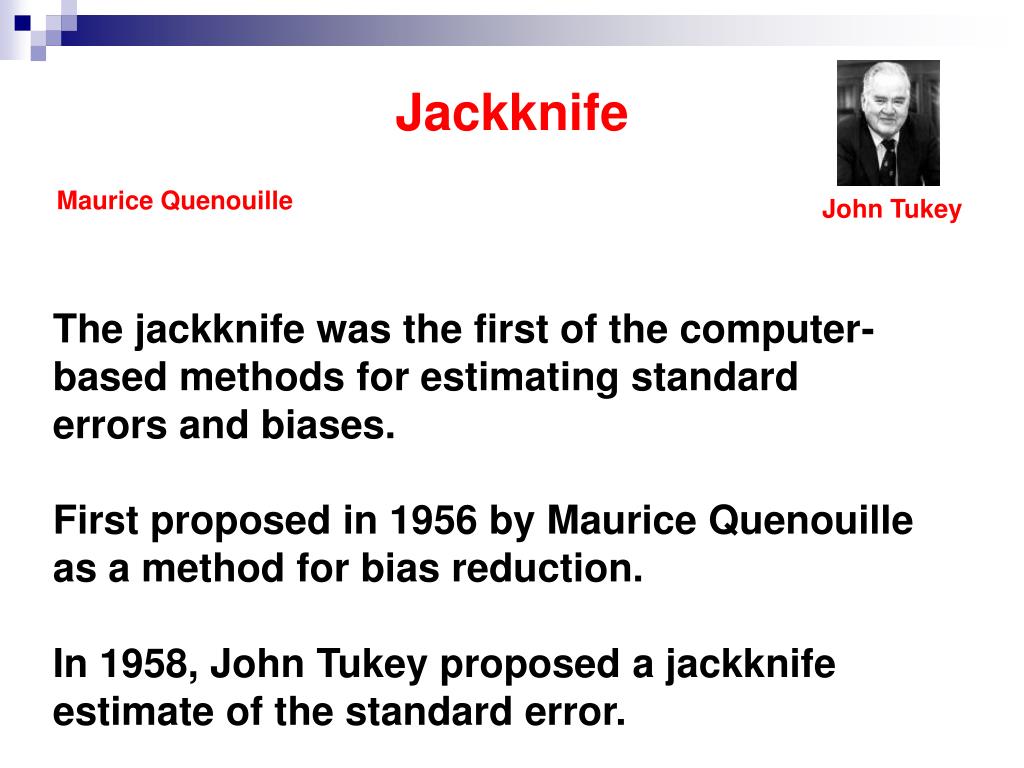 Jackknife

Maurice Quenouille

John Tukey

The jackknife was the first of the computer-based methods for estimating standard errors and biases.

First proposed in 1956 by Maurice Quenouille as a method for bias reduction.

In 1958, John Tukey proposed a jackknife estimate of the standard error.